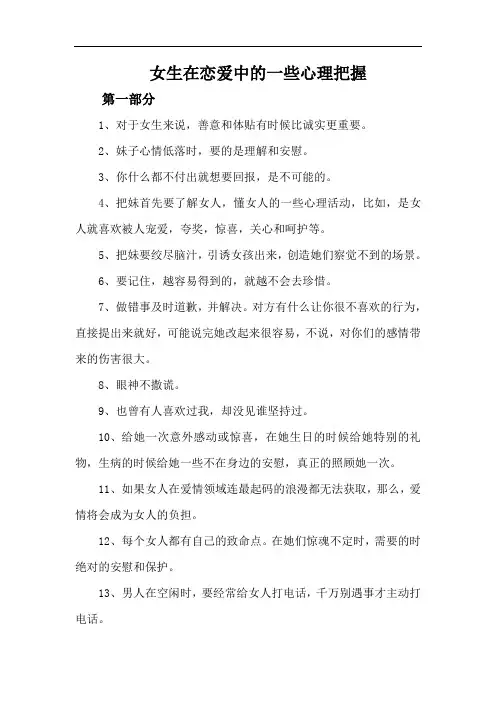 女生在恋爱中的一些心理把握

第一部分

1、对于女生来说，善意和体贴有时候比诚实更重要。

2、妹子心情低落时，要的是理解和安慰。

3、你什么都不付出就想要回报，是不可能的。

4、把妹首先要了解女人，懂女人的一些心理活动，比如，是女人就喜欢被人宠爱，夸奖，惊喜，关心和呵护等。

5、把妹要绞尽脑汁，引诱女孩出来，创造她们察觉不到的场景。

6、要记住，越容易得到的，就越不会去珍惜。

7、做错事及时道歉，并解决。对方有什么让你很不喜欢的行为，直接提出来就好，可能说完她改起来很容易，不说，对你们的感情带来的伤害很大。

8、眼神不撒谎。

9、也曾有人喜欢过我，却没见谁坚持过。

10、给她一次意外感动或惊喜，在她生日的时候给她特别的礼物，生病的时候给她一些不在身边的安慰，真正的照顾她一次。

11、如果女人在爱情领域连最起码的浪漫都无法获取，那么，爱情将会成为女人的负担。

12、每个女人都有自己的致命点。在她们惊魂不定时，需要的时绝对的安慰和保护。

13、男人在空闲时，要经常给女人打电话，千万别遇事才主动打电话。